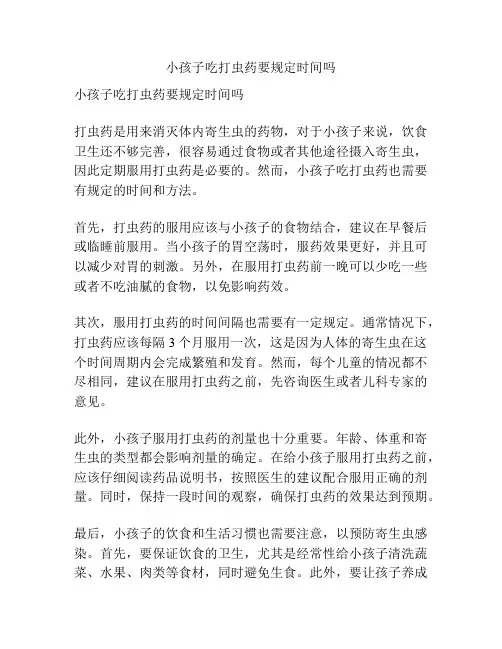 小孩子吃打虫药要规定时间吗

小孩子吃打虫药要规定时间吗

打虫药是用来消灭体内寄生虫的药物，对于小孩子来说，饮食卫生还不够完善，很容易通过食物或者其他途径摄入寄生虫，因此定期服用打虫药是必要的。然而，小孩子吃打虫药也需要有规定的时间和方法。

首先，打虫药的服用应该与小孩子的食物结合，建议在早餐后或临睡前服用。当小孩子的胃空荡时，服药效果更好，并且可以减少对胃的刺激。另外，在服用打虫药前一晚可以少吃一些或者不吃油腻的食物，以免影响药效。

其次，服用打虫药的时间间隔也需要有一定规定。通常情况下，打虫药应该每隔 3 个月服用一次，这是因为人体的寄生虫在这个时间周期内会完成繁殖和发育。然而，每个儿童的情况都不尽相同，建议在服用打虫药之前，先咨询医生或者儿科专家的意见。

此外，小孩子服用打虫药的剂量也十分重要。年龄、体重和寄生虫的类型都会影响剂量的确定。在给小孩子服用打虫药之前，应该仔细阅读药品说明书，按照医生的建议配合服用正确的剂量。同时，保持一段时间的观察，确保打虫药的效果达到预期。

最后，小孩子的饮食和生活习惯也需要注意，以预防寄生虫感染。首先，要保证饮食的卫生，尤其是经常性给小孩子清洗蔬菜、水果、肉类等食材，同时避免生食。此外，要让孩子养成